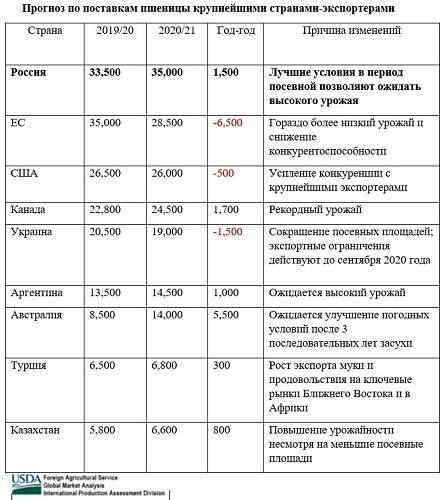 **Прогноз по поставкам пшеницы крупнейшими странами-экспортерами**

| Страна | 2019/20 | 2020/21 | Год-год | Причина изменений |
|---|---|---|---|---|
| **Россия** | **33,500** | **35,000** | **1,500** | **Лучшие условия в период посевной позволяют ожидать высокого урожая** |
| ЕС | 35,000 | 28,500 | -6,500 | Гораздо более низкий урожай и снижение конкурентоспособности |
| США | 26,500 | 26,000 | -500 | Усиление конкуренции с крупнейшими экспортерами |
| Канада | 22,800 | 24,500 | 1,700 | Рекордный урожай |
| Украина | 20,500 | 19,000 | -1,500 | Сокращение посевных площадей; экспортные ограничения действуют до сентября 2020 года |
| Аргентина | 13,500 | 14,500 | 1,000 | Ожидается высокий урожай |
| Австралия | 8,500 | 14,000 | 5,500 | Ожидается улучшение погодных условий после 3 последовательных лет засухи |
| Турция | 6,500 | 6,800 | 300 | Рост экспорта муки и продовольствия на ключевые рынки Ближнего Востока и в Африки |
| Казахстан | 5,800 | 6,600 | 800 | Повышение урожайности несмотря на меньшие посевные площади |

USDA Foreign Agricultural Service
Global Market Analysis
International Production Assessment Division